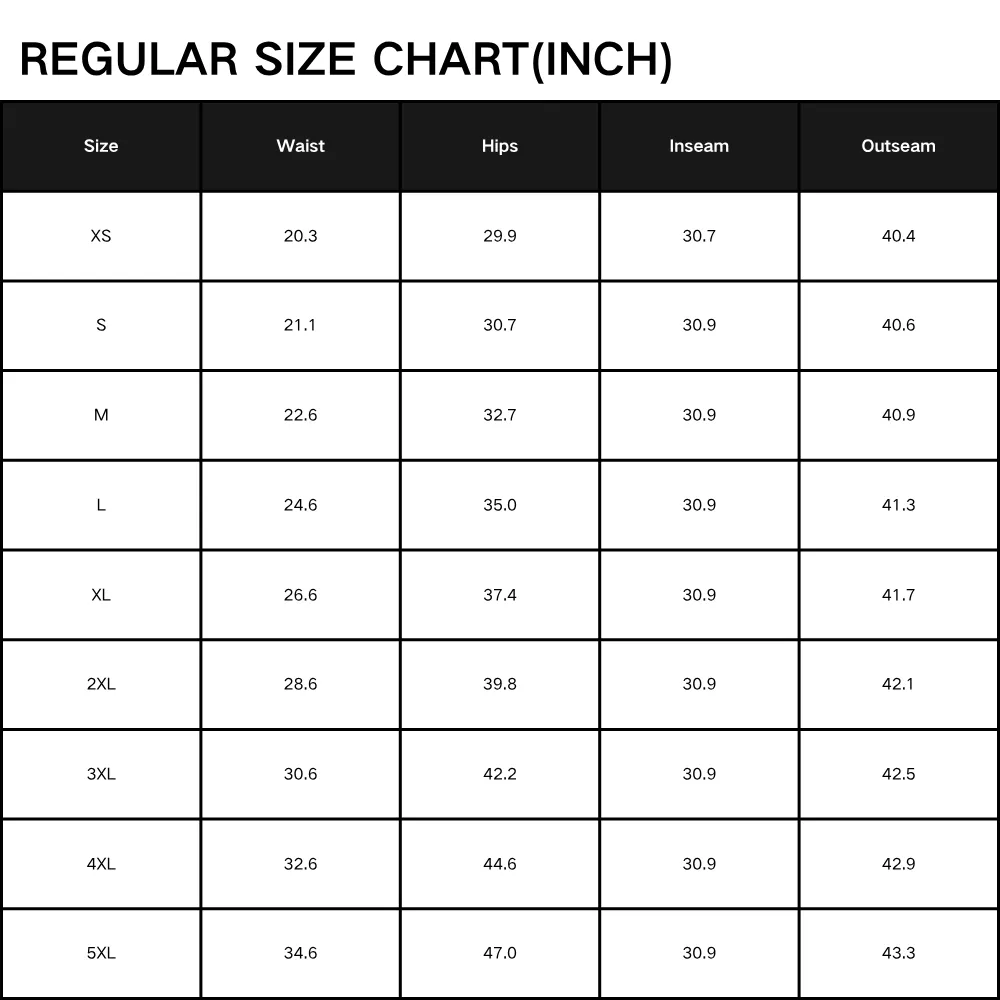 REGULAR SIZE CHART(INCH)

| Size | Waist | Hips | Inseam | Outseam |
|---|---|---|---|---|
| XS | 20.3 | 29.9 | 30.7 | 40.4 |
| S | 21.1 | 30.7 | 30.9 | 40.6 |
| M | 22.6 | 32.7 | 30.9 | 40.9 |
| L | 24.6 | 35.0 | 30.9 | 41.3 |
| XL | 26.6 | 37.4 | 30.9 | 41.7 |
| 2XL | 28.6 | 39.8 | 30.9 | 42.1 |
| 3XL | 30.6 | 42.2 | 30.9 | 42.5 |
| 4XL | 32.6 | 44.6 | 30.9 | 42.9 |
| 5XL | 34.6 | 47.0 | 30.9 | 43.3 |